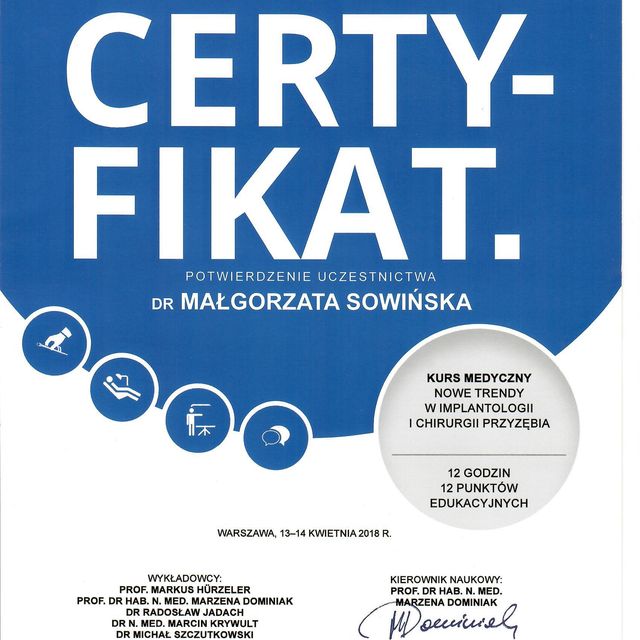 CERTY-
FIKAT.

POTWIERDZENIE UCZESTNICTWA

DR MAŁGORZATA SOWIŃSKA

KURS MEDYCZNY
NOWE TRENDY
W IMPLANTOLOGII
I CHIRURGII PRZYZĘBIA

12 GODZIN
12 PUNKTÓW
EDUKACYJNYCH

WARSZAWA, 13–14 KWIETNIA 2018 R.

WYKŁADOWCY:
PROF. MARKUS HÜRZELER
PROF. DR HAB. N. MED. MARZENA DOMINIAK
DR RADOSŁAW JADACH
DR N. MED. MARCIN KRYWULT
DR MICHAŁ SZCZUTKOWSKI

KIEROWNIK NAUKOWY:
PROF. DR HAB. N. MED.
MARZENA DOMINIAK
MDominiak